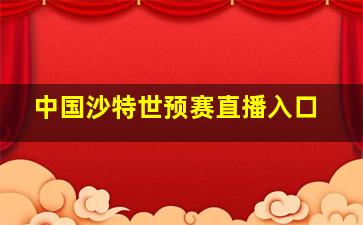 中国沙特世预赛直播入口